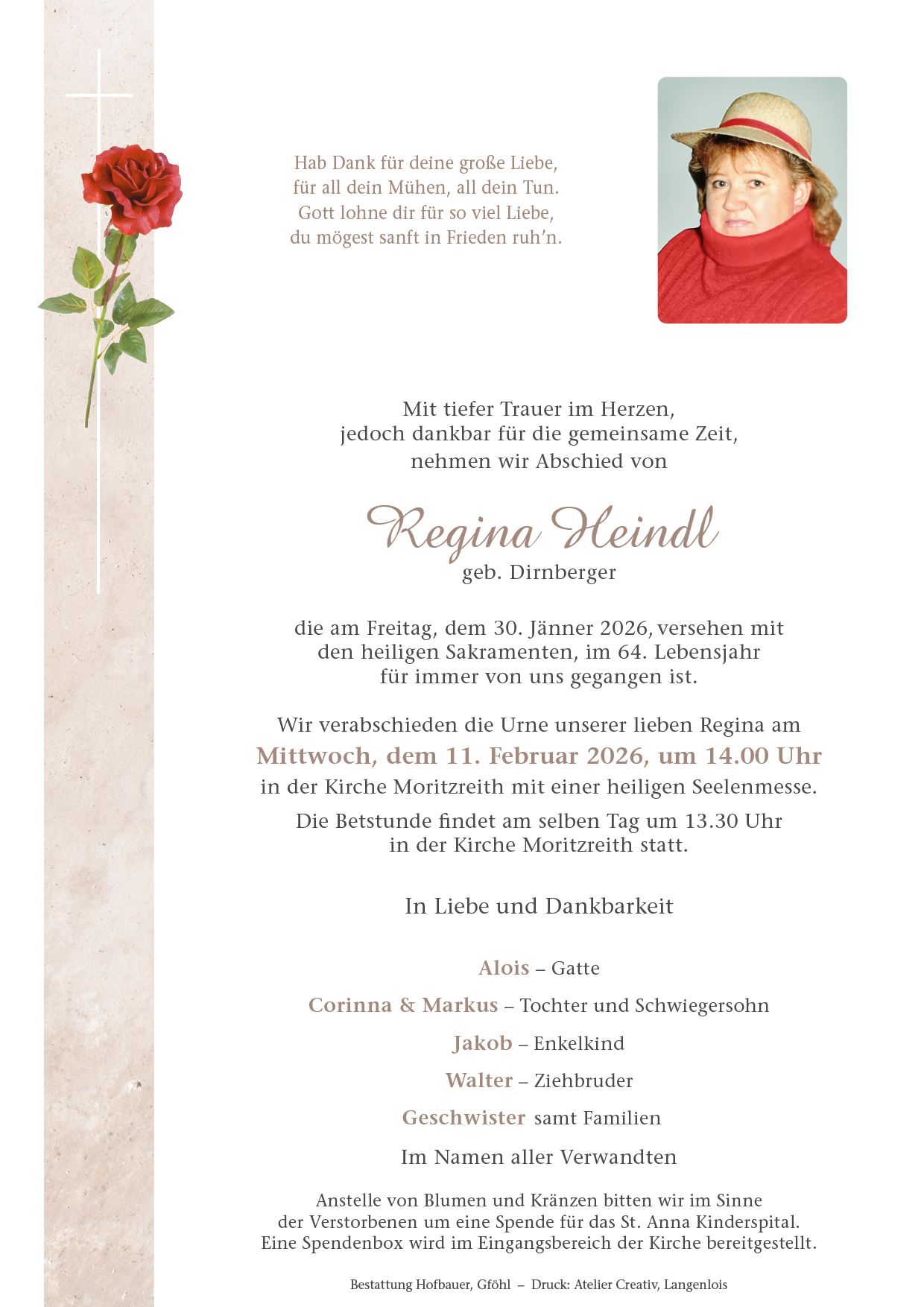 Hab Dank für deine große Liebe,
für all dein Mühen, all dein Tun.
Gott lohne dir für so viel Liebe,
du mögest sanft in Frieden ruh'n.

Mit tiefer Trauer im Herzen,
jedoch dankbar für die gemeinsame Zeit,
nehmen wir Abschied von

Regina Heindl
geb. Dirnberger

die am Freitag, dem 30. Jänner 2026, versehen mit den heiligen Sakramenten, im 64. Lebensjahr für immer von uns gegangen ist.

Wir verabschieden die Urne unserer lieben Regina am
Mittwoch, dem 11. Februar 2026, um 14.00 Uhr
in der Kirche Moritzreith mit einer heiligen Seelenmesse.

Die Betstunde findet am selben Tag um 13.30 Uhr in der Kirche Moritzreith statt.

In Liebe und Dankbarkeit

Alois – Gatte

Corinna & Markus – Tochter und Schwiegersohn

Jakob – Enkelkind

Walter – Ziehbruder

Geschwister samt Familien

Im Namen aller Verwandten

Anstelle von Blumen und Kränzen bitten wir im Sinne der Verstorbenen um eine Spende für das St. Anna Kinderspital. Eine Spendenbox wird im Eingangsbereich der Kirche bereitgestellt.

Bestattung Hofbauer, Gföhl – Druck: Atelier Creativ, Langenlois